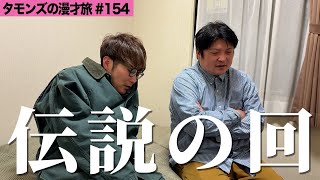 タモンズの漫才旅 #154

伝説の回